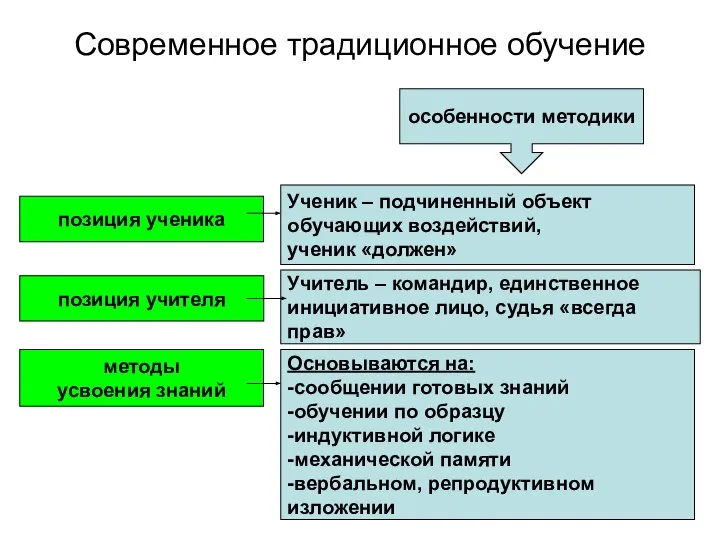 Современное традиционное обучение

особенности методики

позиция ученика

Ученик – подчиненный объект обучающих воздействий, ученик «должен»

позиция учителя

Учитель – командир, единственное инициативное лицо, судья «всегда прав»

методы усвоения знаний

Основываются на:
-сообщении готовых знаний
-обучении по образцу
-индуктивной логике
-механической памяти
-вербальном, репродуктивном изложении